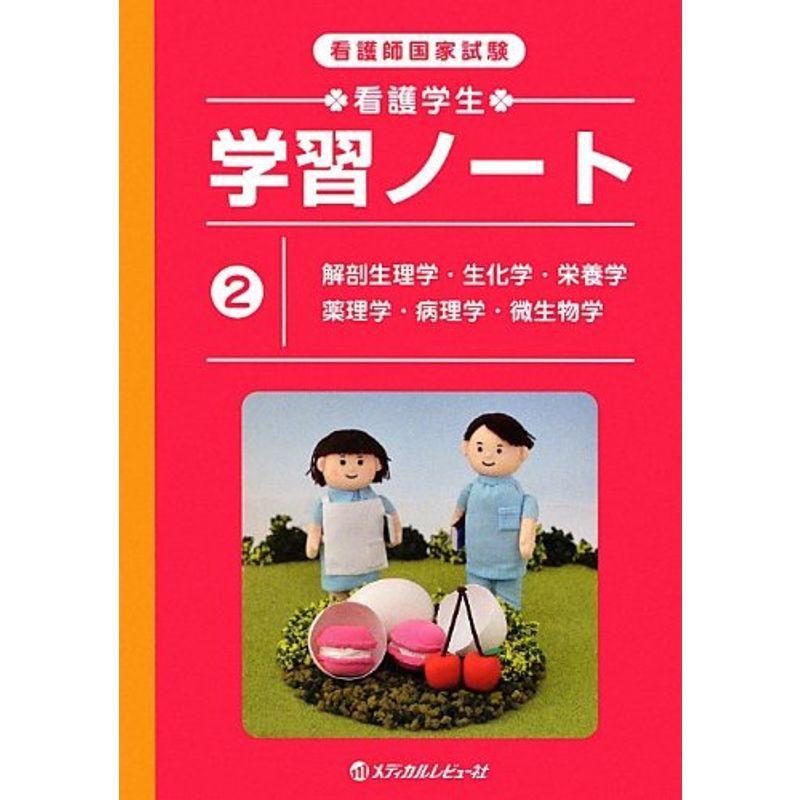 看護師国家試験

看護学生

学習ノート

②

解剖生理学・生化学・栄養学
薬理学・病理学・微生物学

メディカルレビュー社